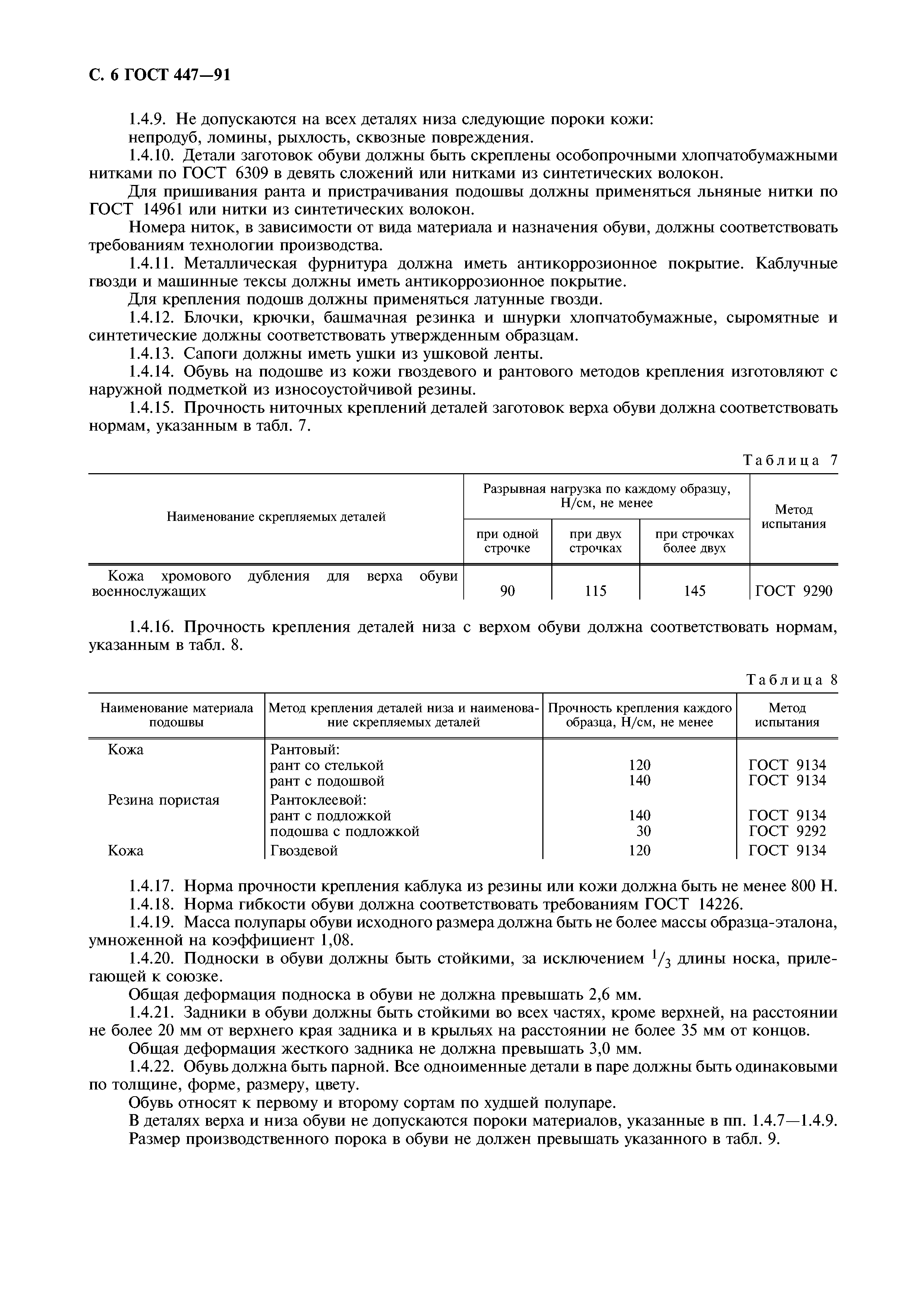 С. 6 ГОСТ 447—91

1.4.9. Не допускаются на всех деталях низа следующие пороки кожи: непродуб, ломины, рыхлость, сквозные повреждения.

1.4.10. Детали заготовок обуви должны быть скреплены особопрочными хлопчатобумажными нитками по ГОСТ 6309 в девять сложений или нитками из синтетических волокон.

Для пришивания ранта и пристрачивания подошвы должны применяться льняные нитки по ГОСТ 14961 или нитки из синтетических волокон.

Номера ниток, в зависимости от вида материала и назначения обуви, должны соответствовать требованиям технологии производства.

1.4.11. Металлическая фурнитура должна иметь антикоррозионное покрытие. Каблучные гвозди и машинные тексы должны иметь антикоррозионное покрытие.

Для крепления подошв должны применяться латунные гвозди.

1.4.12. Блочки, крючки, башмачная резинка и шнурки хлопчатобумажные, сыромятные и синтетические должны соответствовать утвержденным образцам.

1.4.13. Сапоги должны иметь ушки из ушковой ленты.

1.4.14. Обувь на подошве из кожи гвоздевого и рантового методов крепления изготовляют с наружной подметкой из износоустойчивой резины.

1.4.15. Прочность ниточных креплений деталей заготовок верха обуви должна соответствовать нормам, указанным в табл. 7.

Таблица 7

| Наименование скрепляемых деталей | Разрывная нагрузка по каждому образцу, Н/см, не менее: при одной строчке | при двух строчках | при строчках более двух | Метод испытания |
|---|---|---|---|---|
| Кожа хромового дубления для верха обуви военнослужащих | 90 | 115 | 145 | ГОСТ 9290 |

1.4.16. Прочность крепления деталей низа с верхом обуви должна соответствовать нормам, указанным в табл. 8.

Таблица 8

| Наименование материала подошвы | Метод крепления деталей низа и наименование скрепляемых деталей | Прочность крепления каждого образца, Н/см, не менее | Метод испытания |
|---|---|---|---|
| Кожа | Рантовый: | | |
| | рант со стелькой | 120 | ГОСТ 9134 |
| | рант с подошвой | 140 | ГОСТ 9134 |
| Резина пористая | Рантоклеевой: | | |
| | рант с подложкой | 140 | ГОСТ 9134 |
| | подошва с подложкой | 30 | ГОСТ 9292 |
| Кожа | Гвоздевой | 120 | ГОСТ 9134 |

1.4.17. Норма прочности крепления каблука из резины или кожи должна быть не менее 800 Н.

1.4.18. Норма гибкости обуви должна соответствовать требованиям ГОСТ 14226.

1.4.19. Масса полупары обуви исходного размера должна быть не более массы образца-эталона, умноженной на коэффициент 1,08.

1.4.20. Подноски в обуви должны быть стойкими, за исключением $^1/_3$ длины носка, прилегающей к союзке.

Общая деформация подноска в обуви не должна превышать 2,6 мм.

1.4.21. Задники в обуви должны быть стойкими во всех частях, кроме верхней, на расстоянии не более 20 мм от верхнего края задника и в крыльях на расстоянии не более 35 мм от концов.

Общая деформация жесткого задника не должна превышать 3,0 мм.

1.4.22. Обувь должна быть парной. Все одноименные детали в паре должны быть одинаковыми по толщине, форме, размеру, цвету.

Обувь относят к первому и второму сортам по худшей полупаре.

В деталях верха и низа обуви не допускаются пороки материалов, указанные в пп. 1.4.7—1.4.9.

Размер производственного порока в обуви не должен превышать указанного в табл. 9.